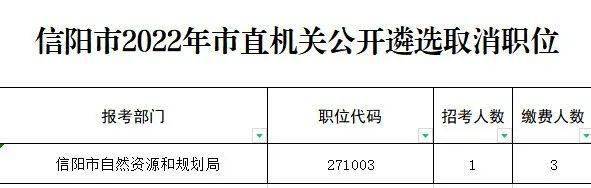 信阳市2022年市直机关公开遴选取消职位

| 报考部门 | 职位代码 | 招考人数 | 缴费人数 |
|---|---|---|---|
| 信阳市自然资源和规划局 | 271003 | 1 | 3 |